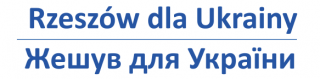 Rzeszów dla Ukrainy

Жешув для України